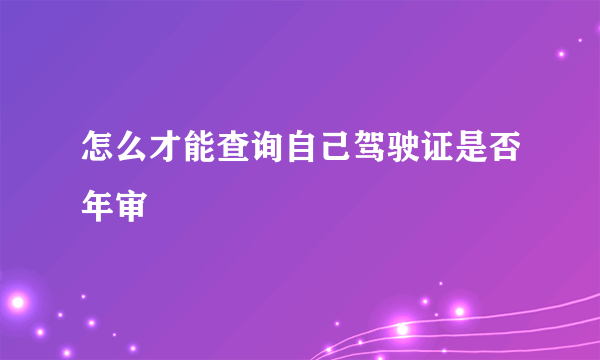 怎么才能查询自己驾驶证是否年审